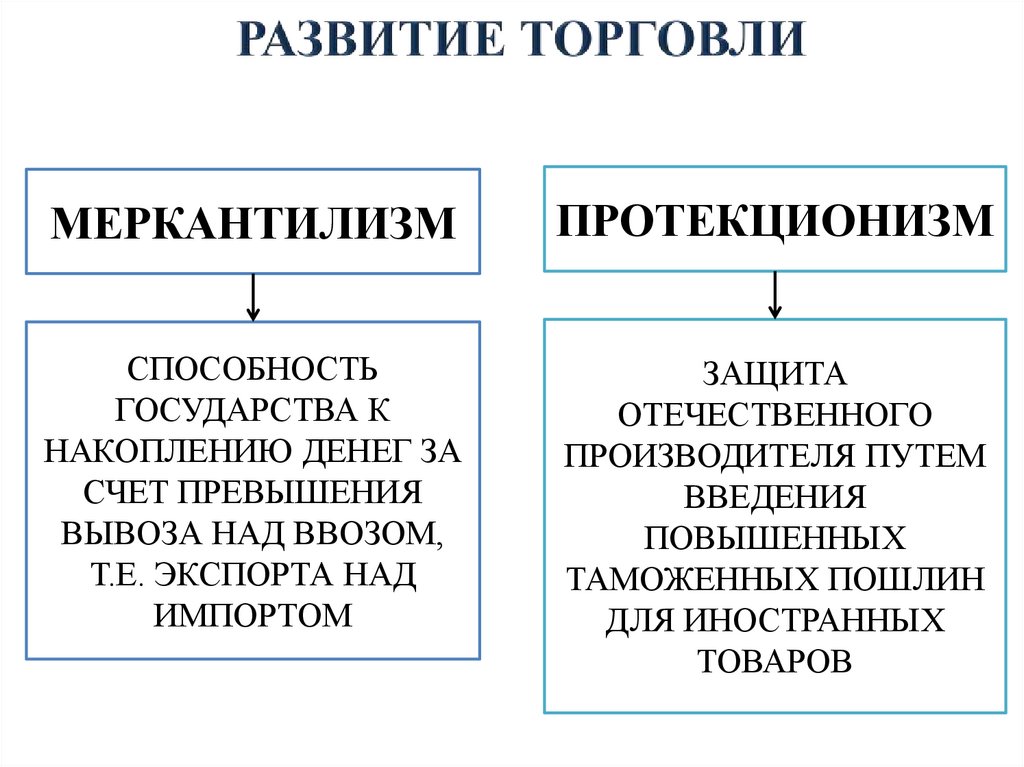 РАЗВИТИЕ ТОРГОВЛИ

МЕРКАНТИЛИЗМ

СПОСОБНОСТЬ ГОСУДАРСТВА К НАКОПЛЕНИЮ ДЕНЕГ ЗА СЧЕТ ПРЕВЫШЕНИЯ ВЫВОЗА НАД ВВОЗОМ, Т.Е. ЭКСПОРТА НАД ИМПОРТОМ

ПРОТЕКЦИОНИЗМ

ЗАЩИТА ОТЕЧЕСТВЕННОГО ПРОИЗВОДИТЕЛЯ ПУТЕМ ВВЕДЕНИЯ ПОВЫШЕННЫХ ТАМОЖЕННЫХ ПОШЛИН ДЛЯ ИНОСТРАННЫХ ТОВАРОВ